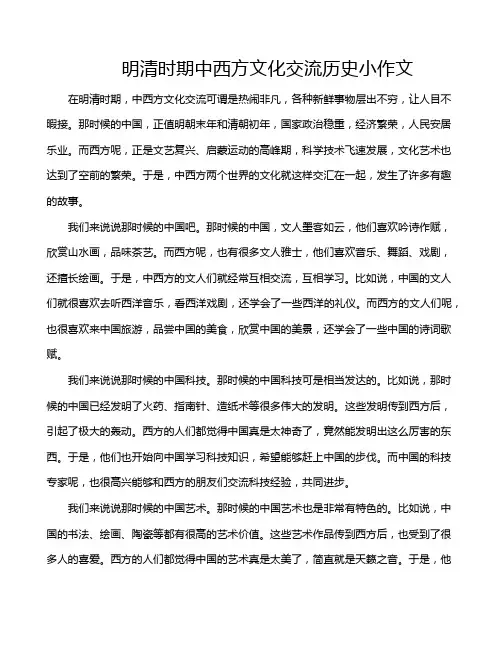 明清时期中西方文化交流历史小作文

在明清时期，中西方文化交流可谓是热闹非凡，各种新鲜事物层出不穷，让人目不暇接。那时候的中国，正值明朝末年和清朝初年，国家政治稳重，经济繁荣，人民安居乐业。而西方呢，正是文艺复兴、启蒙运动的高峰期，科学技术飞速发展，文化艺术也达到了空前的繁荣。于是，中西方两个世界的文化就这样交汇在一起，发生了许多有趣的故事。

我们来说说那时候的中国吧。那时候的中国，文人墨客如云，他们喜欢吟诗作赋，欣赏山水画，品味茶艺。而西方呢，也有很多文人雅士，他们喜欢音乐、舞蹈、戏剧，还擅长绘画。于是，中西方的文人们就经常互相交流，互相学习。比如说，中国的文人们就很喜欢去听西洋音乐，看西洋戏剧，还学会了一些西洋的礼仪。而西方的文人们呢，也很喜欢来中国旅游，品尝中国的美食，欣赏中国的美景，还学会了一些中国的诗词歌赋。

我们来说说那时候的中国科技。那时候的中国科技可是相当发达的。比如说，那时候的中国已经发明了火药、指南针、造纸术等很多伟大的发明。这些发明传到西方后，引起了极大的轰动。西方的人们都觉得中国真是太神奇了，竟然能发明出这么厉害的东西。于是，他们也开始向中国学习科技知识，希望能够赶上中国的步伐。而中国的科技专家呢，也很高兴能够和西方的朋友们交流科技经验，共同进步。

我们来说说那时候的中国艺术。那时候的中国艺术也是非常有特色的。比如说，中国的书法、绘画、陶瓷等都有很高的艺术价值。这些艺术作品传到西方后，也受到了很多人的喜爱。西方的人们都觉得中国的艺术真是太美了，简直就是天籁之音。于是，他